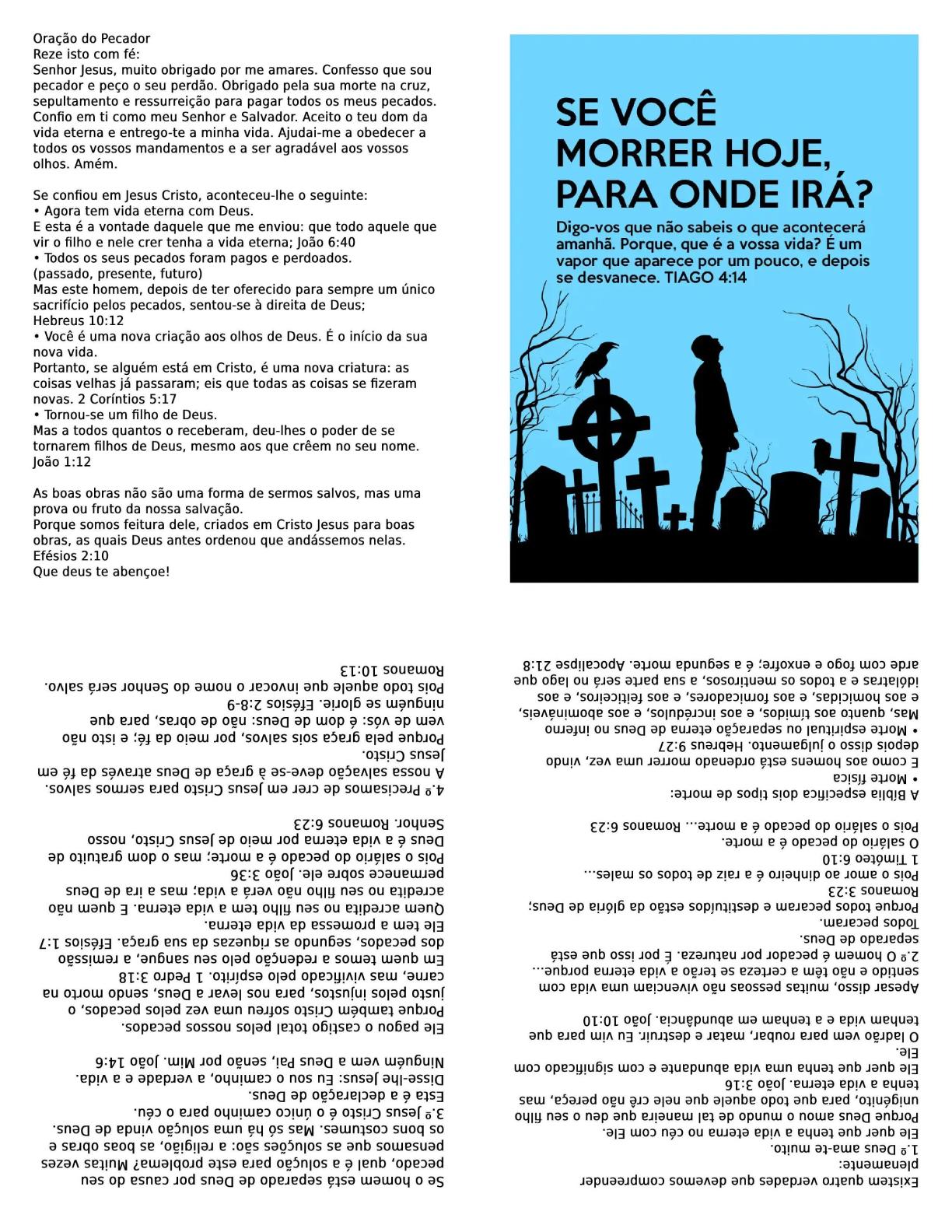 Oração do Pecador
Reze isto com fé:
Senhor Jesus, muito obrigado por me amares. Confesso que sou pecador e peço o seu perdão. Obrigado pela sua morte na cruz, sepultamento e ressurreição para pagar todos os meus pecados. Confio em ti como meu Senhor e Salvador. Aceito o teu dom da vida eterna e entrego-te a minha vida. Ajudai-me a obedecer a todos os vossos mandamentos e a ser agradável aos vossos olhos. Amém.

Se confiou em Jesus Cristo, aconteceu-lhe o seguinte:
• Agora tem vida eterna com Deus.
E esta é a vontade daquele que me enviou: que todo aquele que vir o filho e nele crer tenha a vida eterna; João 6:40
• Todos os seus pecados foram pagos e perdoados.
(passado, presente, futuro)
Mas este homem, depois de ter oferecido para sempre um único sacrifício pelos pecados, sentou-se à direita de Deus;
Hebreus 10:12
• Você é uma nova criação aos olhos de Deus. É o início da sua nova vida.
Portanto, se alguém está em Cristo, é uma nova criatura: as coisas velhas já passaram; eis que todas as coisas se fizeram novas. 2 Coríntios 5:17
• Tornou-se um filho de Deus.
Mas a todos quantos o receberam, deu-lhes o poder de se tornarem filhos de Deus, mesmo aos que crêem no seu nome.
João 1:12

As boas obras não são uma forma de sermos salvos, mas uma prova ou fruto da nossa salvação.
Porque somos feitura dele, criados em Cristo Jesus para boas obras, as quais Deus antes ordenou que andássemos nelas.
Efésios 2:10
Que deus te abençoe!

SE VOCÊ MORRER HOJE, PARA ONDE IRÁ?

Digo-vos que não sabeis o que acontecerá amanhã. Porque, que é a vossa vida? É um vapor que aparece por um pouco, e depois se desvanece. TIAGO 4:14

Existem quatro verdades que devemos compreender plenamente:
1.º Deus ama-te muito.
Ele quer que tenha a vida eterna no céu com Ele.
Porque Deus amou o mundo de tal maneira que deu o seu filho unigénito, para que todo aquele que nele crê não pereça, mas tenha a vida eterna. João 3:16
Ele quer que tenha uma vida abundante e com significado com Ele.
O ladrão vem para roubar, matar e destruir. Eu vim para que tenham vida e a tenham em abundância. João 10:10
Apesar disso, muitas pessoas não vivenciam uma vida com sentido e não têm a certeza se terão a vida eterna porque...
2.º O homem é pecador por natureza. É por isso que está separado de Deus.
Todos pecaram.
Porque todos pecaram e destituídos estão da glória de Deus;
Romanos 3:23
Pois o amor ao dinheiro é a raiz de todos os males...
1 Timóteo 6:10
O salário do pecado é a morte.
Pois o salário do pecado é a morte... Romanos 6:23
A Bíblia especifica dois tipos de morte:
• Morte física
E como aos homens está ordenado morrer uma vez, vindo depois disso o julgamento. Hebreus 9:27
• Morte espiritual ou separação eterna de Deus no inferno
Mas, quanto aos tímidos, e aos incrédulos, e aos abomináveis, e aos homicidas, e aos fornicadores, e aos feiticeiros, e aos idólatras e a todos os mentirosos, a sua parte será no lago que arde com fogo e enxofre; é a segunda morte. Apocalipse 21:8

Se o homem está separado de Deus por causa do seu pecado, qual é a solução para este problema? Muitas vezes pensamos que as soluções são: a religião, as boas obras e os bons costumes. Mas só há uma solução vinda de Deus.
3.º Jesus Cristo é o único caminho para o céu.
Esta é a declaração de Deus.
Disse-lhe Jesus: Eu sou o caminho, a verdade e a vida. Ninguém vem a Deus Pai, senão por Mim. João 14:6
Ele pagou o castigo total pelos nossos pecados.
Porque também Cristo sofreu uma vez pelos pecados, o justo pelos injustos, para nos levar a Deus, sendo morto na carne, mas vivificado pelo espírito. 1 Pedro 3:18
Em quem temos a redenção pelo seu sangue, a remissão dos pecados, segundo as riquezas da sua graça. Efésios 1:7
Ele tem a promessa da vida eterna.
Quem acredita no seu filho tem a vida eterna. E quem não acredita no seu filho não verá a vida; mas a ira de Deus permanece sobre ele. João 3:36
Pois o salário do pecado é a morte; mas o dom gratuito de Deus é a vida eterna por meio de Jesus Cristo, nosso Senhor. Romanos 6:23
4.º Precisamos de crer em Jesus Cristo para sermos salvos.
A nossa salvação deve-se à graça de Deus através da fé em Jesus Cristo.
Porque pela graça sois salvos, por meio da fé; e isto não vem de vós: é dom de Deus: não de obras, para que ninguém se glorie. Efésios 2:8-9
Pois todo aquele que invocar o nome do Senhor será salvo.
Romanos 10:13